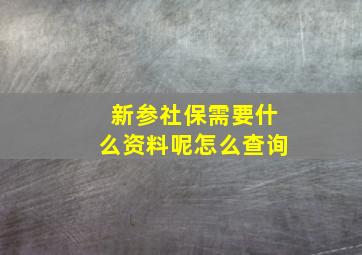 新参社保需要什么资料呢怎么查询